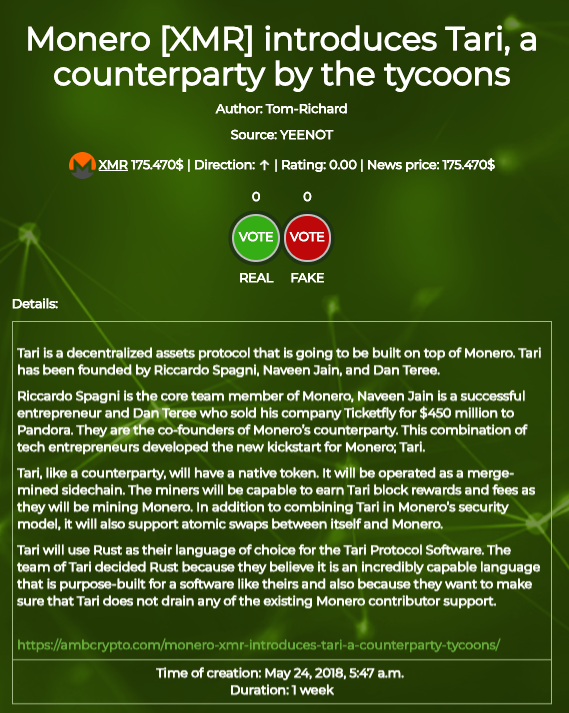 Monero [XMR] introduces Tari, a counterparty by the tycoons

Author: Tom-Richard

Source: YEENOT

XMR 175.470$ | Direction: ↑ | Rating: 0.00 | News price: 175.470$

0 0

VOTE VOTE

REAL FAKE

Details:

Tari is a decentralized assets protocol that is going to be built on top of Monero. Tari has been founded by Riccardo Spagni, Naveen Jain, and Dan Teree.

Riccardo Spagni is the core team member of Monero, Naveen Jain is a successful entrepreneur and Dan Teree who sold his company Ticketfly for $450 million to Pandora. They are the co-founders of Monero's counterparty. This combination of tech entrepreneurs developed the new kickstart for Monero; Tari.

Tari, like a counterparty, will have a native token. It will be operated as a merge-mined sidechain. The miners will be capable to earn Tari block rewards and fees as they will be mining Monero. In addition to combining Tari in Monero's security model, it will also support atomic swaps between itself and Monero.

Tari will use Rust as their language of choice for the Tari Protocol Software. The team of Tari decided Rust because they believe it is an incredibly capable language that is purpose-built for a software like theirs and also because they want to make sure that Tari does not drain any of the existing Monero contributor support.

https://ambcrypto.com/monero-xmr-introduces-tari-a-counterparty-tycoons/

Time of creation: May 24, 2018, 5:47 a.m.
Duration: 1 week